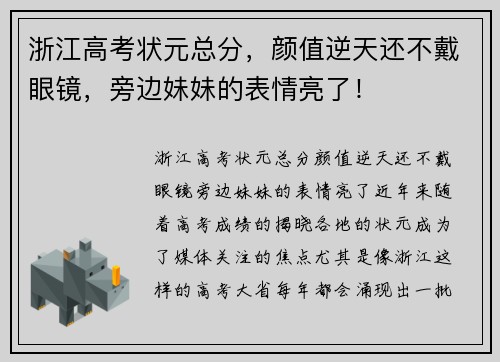 浙江高考状元总分，颜值逆天还不戴眼镜，旁边妹妹的表情亮了！

浙江高考状元总分颜值逆天还不戴眼镜旁边妹妹的表情亮了近年来随着高考成绩的揭晓各地的状元成为了媒体关注的焦点尤其是像浙江这样的高考大省每年都会涌现出一批